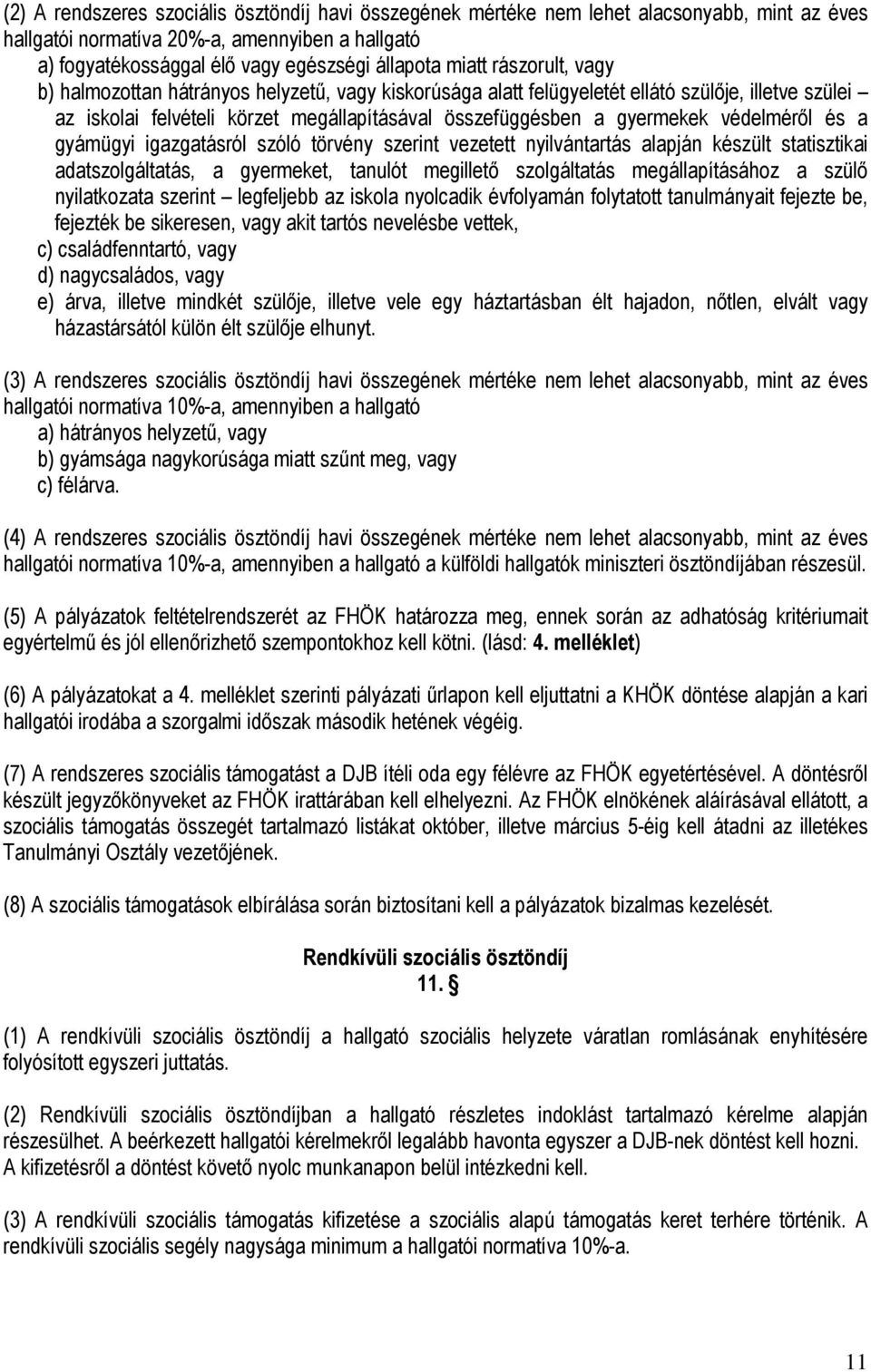 (2) A rendszeres szociális ösztöndíj havi összegének mértéke nem lehet alacsonyabb, mint az éves hallgatói normatíva 20%-a, amennyiben a hallgató
a) fogyatékossággal élő vagy egészségi állapota miatt rászorult, vagy
b) halmozottan hátrányos helyzetű, vagy kiskorúsága alatt felügyeletét ellátó szülője, illetve szülei – az iskolai felvételi körzet megállapításával összefüggésben a gyermekek védelméről és a gyámügyi igazgatásról szóló törvény szerint vezetett nyilvántartás alapján készült statisztikai adatszolgáltatás, a gyermeket, tanulót megillető szolgáltatás megállapításához a szülő nyilatkozata szerint – legfeljebb az iskola nyolcadik évfolyamán folytatott tanulmányait fejezte be, fejezték be sikeresen, vagy akit tartós nevelésbe vettek,
c) családfenntartó, vagy
d) nagycsaládos, vagy
e) árva, illetve mindkét szülője, illetve vele egy háztartásban élt hajadon, nőtlen, elvált vagy házastársától külön élt szülője elhunyt.

(3) A rendszeres szociális ösztöndíj havi összegének mértéke nem lehet alacsonyabb, mint az éves hallgatói normatíva 10%-a, amennyiben a hallgató
a) hátrányos helyzetű, vagy
b) gyámsága nagykorúsága miatt szűnt meg, vagy
c) félárva.

(4) A rendszeres szociális ösztöndíj havi összegének mértéke nem lehet alacsonyabb, mint az éves hallgatói normatíva 10%-a, amennyiben a hallgató a külföldi hallgatók miniszteri ösztöndíjában részesül.

(5) A pályázatok feltételrendszerét az FHÖK határozza meg, ennek során az adhatóság kritériumait egyértelmű és jól ellenőrizhető szempontokhoz kell kötni. (lásd: 4. melléklet)

(6) A pályázatokat a 4. melléklet szerinti pályázati űrlapon kell eljuttatni a KHÖK döntése alapján a kari hallgatói irodába a szorgalmi időszak második hetének végéig.

(7) A rendszeres szociális támogatást a DJB ítéli oda egy félévre az FHÖK egyetértésével. A döntésről készült jegyzőkönyveket az FHÖK irattárában kell elhelyezni. Az FHÖK elnökének aláírásával ellátott, a szociális támogatás összegét tartalmazó listákat október, illetve március 5-éig kell átadni az illetékes Tanulmányi Osztály vezetőjének.

(8) A szociális támogatások elbírálása során biztosítani kell a pályázatok bizalmas kezelését.

Rendkívüli szociális ösztöndíj
11. §

(1) A rendkívüli szociális ösztöndíj a hallgató szociális helyzete váratlan romlásának enyhítésére folyósított egyszeri juttatás.

(2) Rendkívüli szociális ösztöndíjban a hallgató részletes indoklást tartalmazó kérelme alapján részesülhet. A beérkezett hallgatói kérelmekről legalább havonta egyszer a DJB-nek döntést kell hozni. A kifizetésről a döntést követő nyolc munkanapon belül intézkedni kell.

(3) A rendkívüli szociális támogatás kifizetése a szociális alapú támogatás keret terhére történik. A rendkívüli szociális segély nagysága minimum a hallgatói normatíva 10%-a.

11